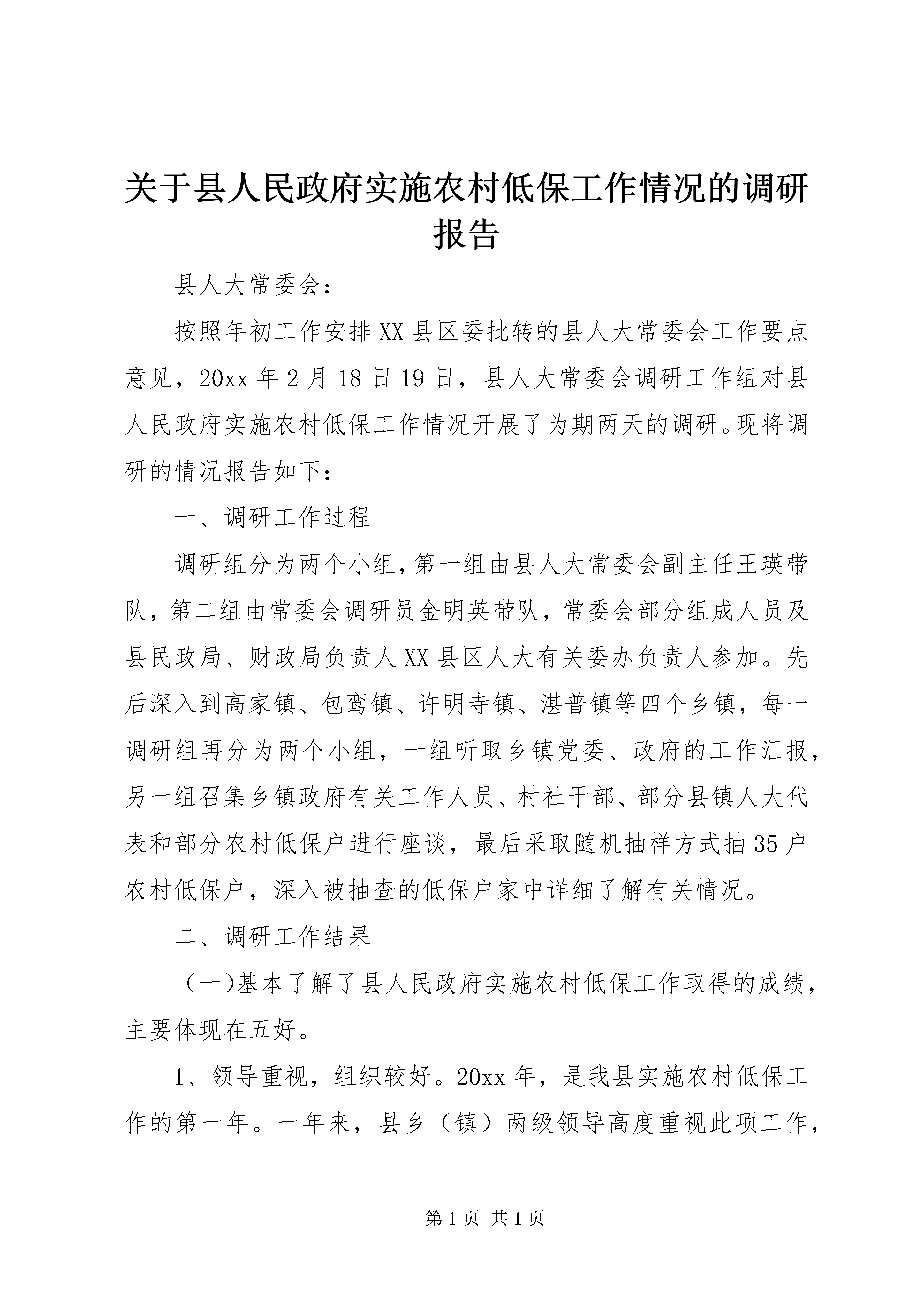 关于县人民政府实施农村低保工作情况的调研报告

县人大常委会：

按照年初工作安排XX县区委批转的县人大常委会工作要点意见，20xx年2月18日19日，县人大常委会调研工作组对县人民政府实施农村低保工作情况开展了为期两天的调研。现将调研的情况报告如下：

一、调研工作过程

调研组分为两个小组，第一组由县人大常委会副主任王瑛带队，第二组由常委会调研员金明英带队，常委会部分组成人员及县民政局、财政局负责人XX县区人大有关委办负责人参加。先后深入到高家镇、包鸾镇、许明寺镇、湛普镇等四个乡镇，每一调研组再分为两个小组，一组听取乡镇党委、政府的工作汇报，另一组召集乡镇政府有关工作人员、村社干部、部分县镇人大代表和部分农村低保户进行座谈，最后采取随机抽样方式抽35户农村低保户，深入被抽查的低保户家中详细了解有关情况。

二、调研工作结果

（一)基本了解了县人民政府实施农村低保工作取得的成绩，主要体现在五好。

1、领导重视，组织较好。20xx年，是我县实施农村低保工作的第一年。一年来，县乡（镇）两级领导高度重视此项工作，

第1页 共1页